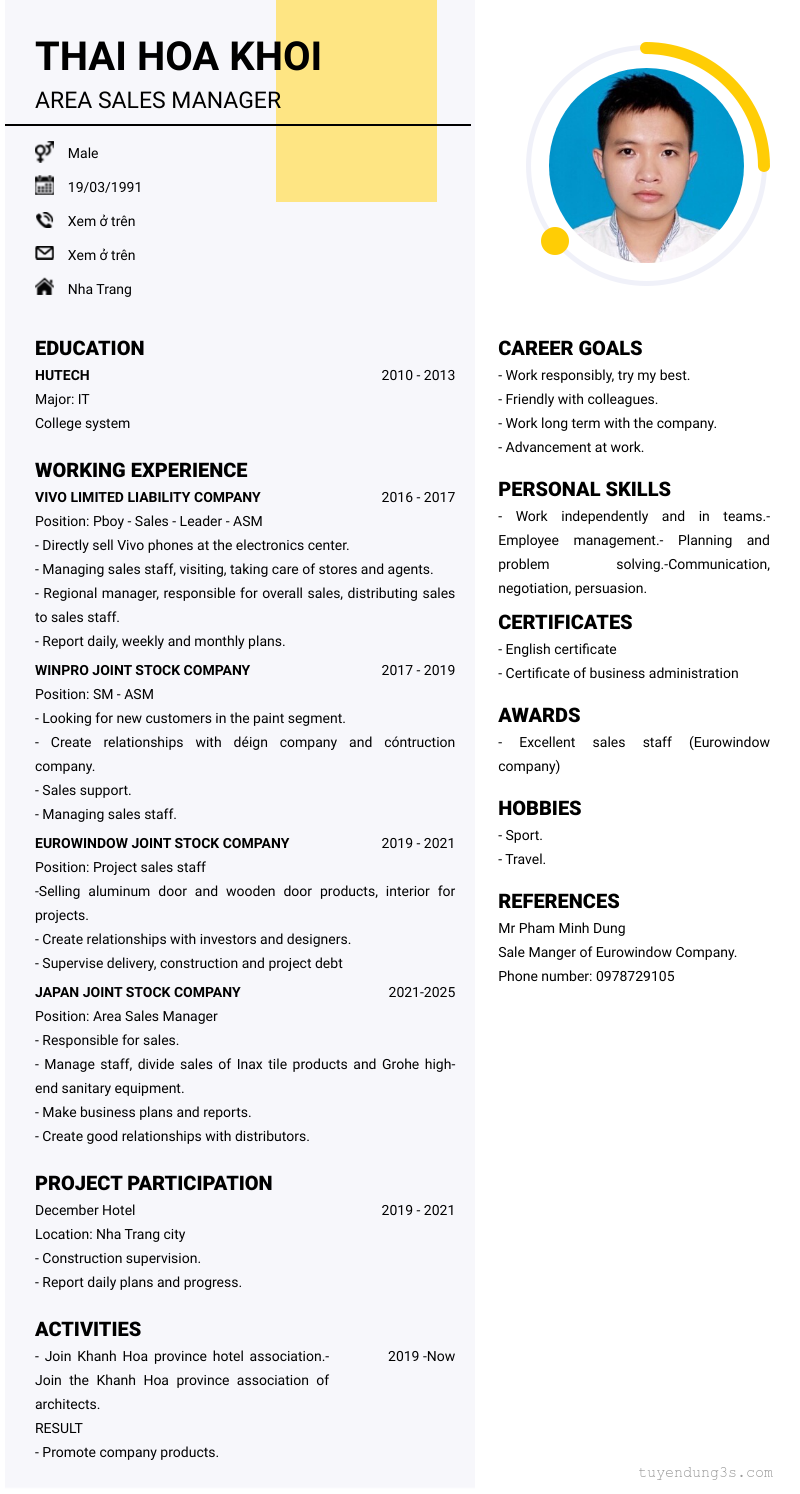 THAI HOA KHOI
AREA SALES MANAGER

Male
19/03/1991
Xem ở trên
Xem ở trên
Nha Trang

EDUCATION
HUTECH 2010 - 2013
Major: IT
College system

WORKING EXPERIENCE
VIVO LIMITED LIABILITY COMPANY 2016 - 2017
Position: Pboy - Sales - Leader - ASM
- Directly sell Vivo phones at the electronics center.
- Managing sales staff, visiting, taking care of stores and agents.
- Regional manager, responsible for overall sales, distributing sales to sales staff.
- Report daily, weekly and monthly plans.
WINPRO JOINT STOCK COMPANY 2017 - 2019
Position: SM - ASM
- Looking for new customers in the paint segment.
- Create relationships with déign company and cóntruction company.
- Sales support.
- Managing sales staff.
EUROWINDOW JOINT STOCK COMPANY 2019 - 2021
Position: Project sales staff
-Selling aluminum door and wooden door products, interior for projects.
- Create relationships with investors and designers.
- Supervise delivery, construction and project debt
JAPAN JOINT STOCK COMPANY 2021-2025
Position: Area Sales Manager
- Responsible for sales.
- Manage staff, divide sales of Inax tile products and Grohe high-end sanitary equipment.
- Make business plans and reports.
- Create good relationships with distributors.

PROJECT PARTICIPATION
December Hotel 2019 - 2021
Location: Nha Trang city
- Construction supervision.
- Report daily plans and progress.

ACTIVITIES
- Join Khanh Hoa province hotel association.- Join the Khanh Hoa province association of architects. 2019 -Now
RESULT
- Promote company products.

CAREER GOALS
- Work responsibly, try my best.
- Friendly with colleagues.
- Work long term with the company.
- Advancement at work.

PERSONAL SKILLS
- Work independently and in teams.- Employee management.- Planning and problem solving.-Communication, negotiation, persuasion.

CERTIFICATES
- English certificate
- Certificate of business administration

AWARDS
- Excellent sales staff (Eurowindow company)

HOBBIES
- Sport.
- Travel.

REFERENCES
Mr Pham Minh Dung
Sale Manger of Eurowindow Company.
Phone number: 0978729105

tuyendung3s.com